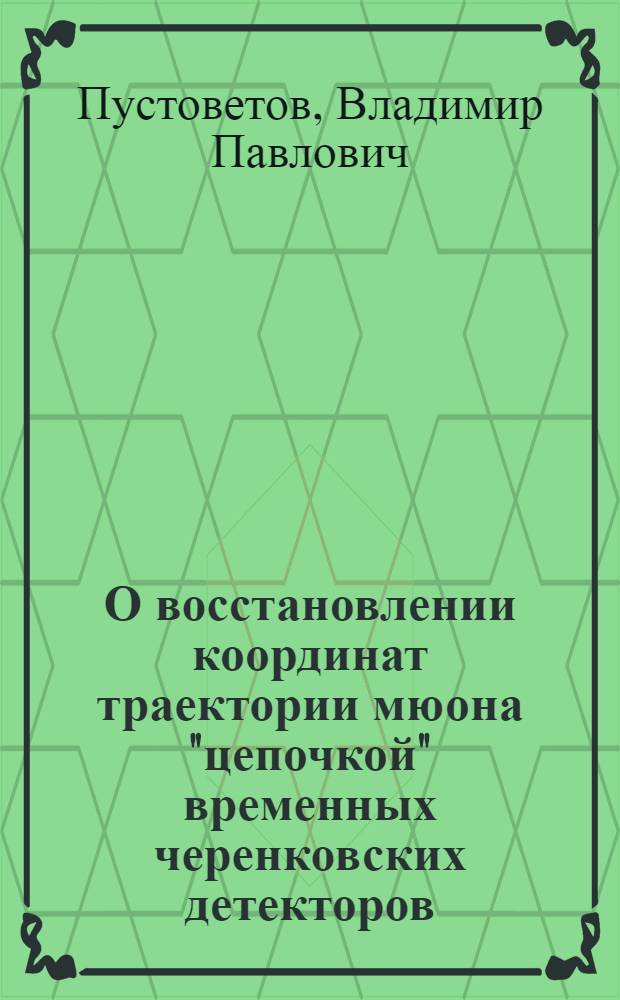 Пустоветов, Владимир Павлович

О восстановлении координат траектории мюона "цепочкой" временных черенковских детекторов